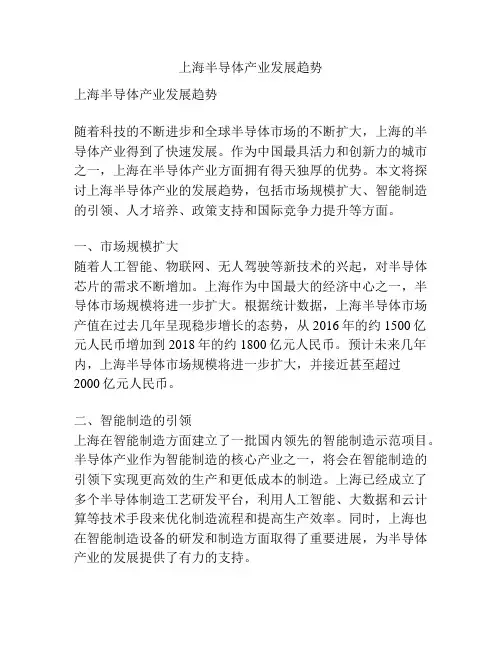 上海半导体产业发展趋势

上海半导体产业发展趋势

随着科技的不断进步和全球半导体市场的不断扩大，上海的半导体产业得到了快速发展。作为中国最具活力和创新力的城市之一，上海在半导体产业方面拥有得天独厚的优势。本文将探讨上海半导体产业的发展趋势，包括市场规模扩大、智能制造的引领、人才培养、政策支持和国际竞争力提升等方面。

一、市场规模扩大
随着人工智能、物联网、无人驾驶等新技术的兴起，对半导体芯片的需求不断增加。上海作为中国最大的经济中心之一，半导体市场规模将进一步扩大。根据统计数据，上海半导体市场产值在过去几年呈现稳步增长的态势，从 2016 年的约 1500 亿元人民币增加到 2018 年的约 1800 亿元人民币。预计未来几年内，上海半导体市场规模将进一步扩大，并接近甚至超过 2000 亿元人民币。

二、智能制造的引领
上海在智能制造方面建立了一批国内领先的智能制造示范项目。半导体产业作为智能制造的核心产业之一，将会在智能制造的引领下实现更高效的生产和更低成本的制造。上海已经成立了多个半导体制造工艺研发平台，利用人工智能、大数据和云计算等技术手段来优化制造流程和提高生产效率。同时，上海也在智能制造设备的研发和制造方面取得了重要进展，为半导体产业的发展提供了有力的支持。